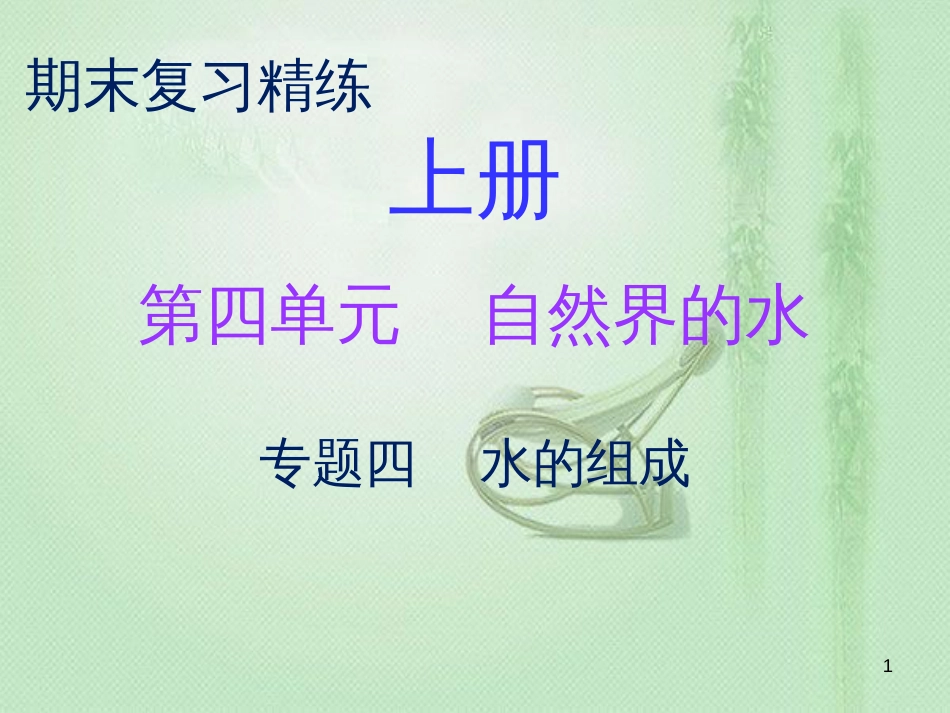 期末复习精练

上册

第四单元　自然界的水

专题四　水的组成

1